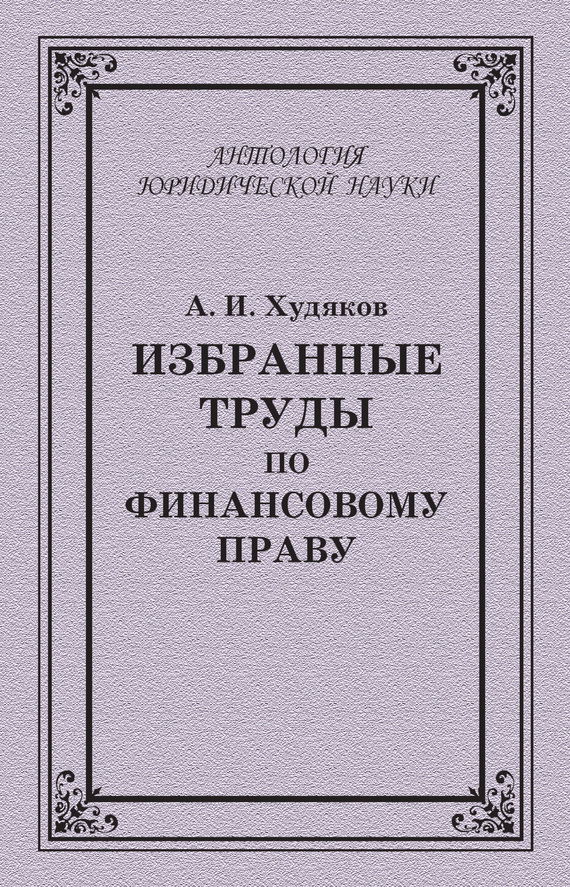 АНТОЛОГИЯ
ЮРИДИЧЕСКОЙ НАУКИ

А. И. Худяков

ИЗБРАННЫЕ ТРУДЫ ПО ФИНАНСОВОМУ ПРАВУ